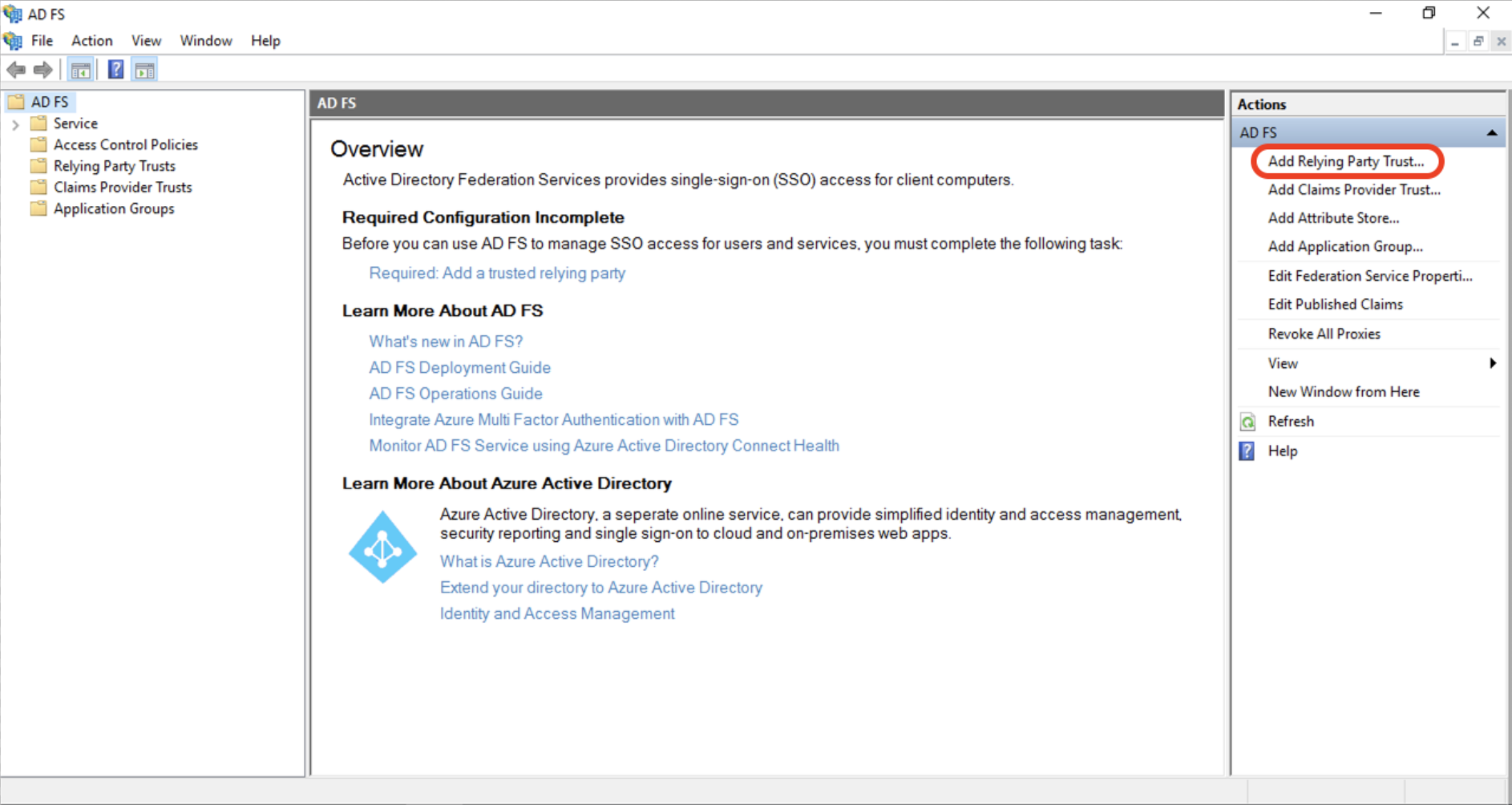 AD FS

File Action View Window Help

AD FS
Service
Access Control Policies
Relying Party Trusts
Claims Provider Trusts
Application Groups

AD FS

Overview

Active Directory Federation Services provides single-sign-on (SSO) access for client computers.

Required Configuration Incomplete

Before you can use AD FS to manage SSO access for users and services, you must complete the following task:

Required: Add a trusted relying party

Learn More About AD FS

What's new in AD FS?
AD FS Deployment Guide
AD FS Operations Guide
Integrate Azure Multi Factor Authentication with AD FS
Monitor AD FS Service using Azure Active Directory Connect Health

Learn More About Azure Active Directory

Azure Active Directory, a seperate online service, can provide simplified identity and access management, security reporting and single sign-on to cloud and on-premises web apps.

What is Azure Active Directory?
Extend your directory to Azure Active Directory
Identity and Access Management

Actions

AD FS

Add Relying Party Trust...
Add Claims Provider Trust...
Add Attribute Store...
Add Application Group...
Edit Federation Service Properti...
Edit Published Claims
Revoke All Proxies
View
New Window from Here
Refresh
Help